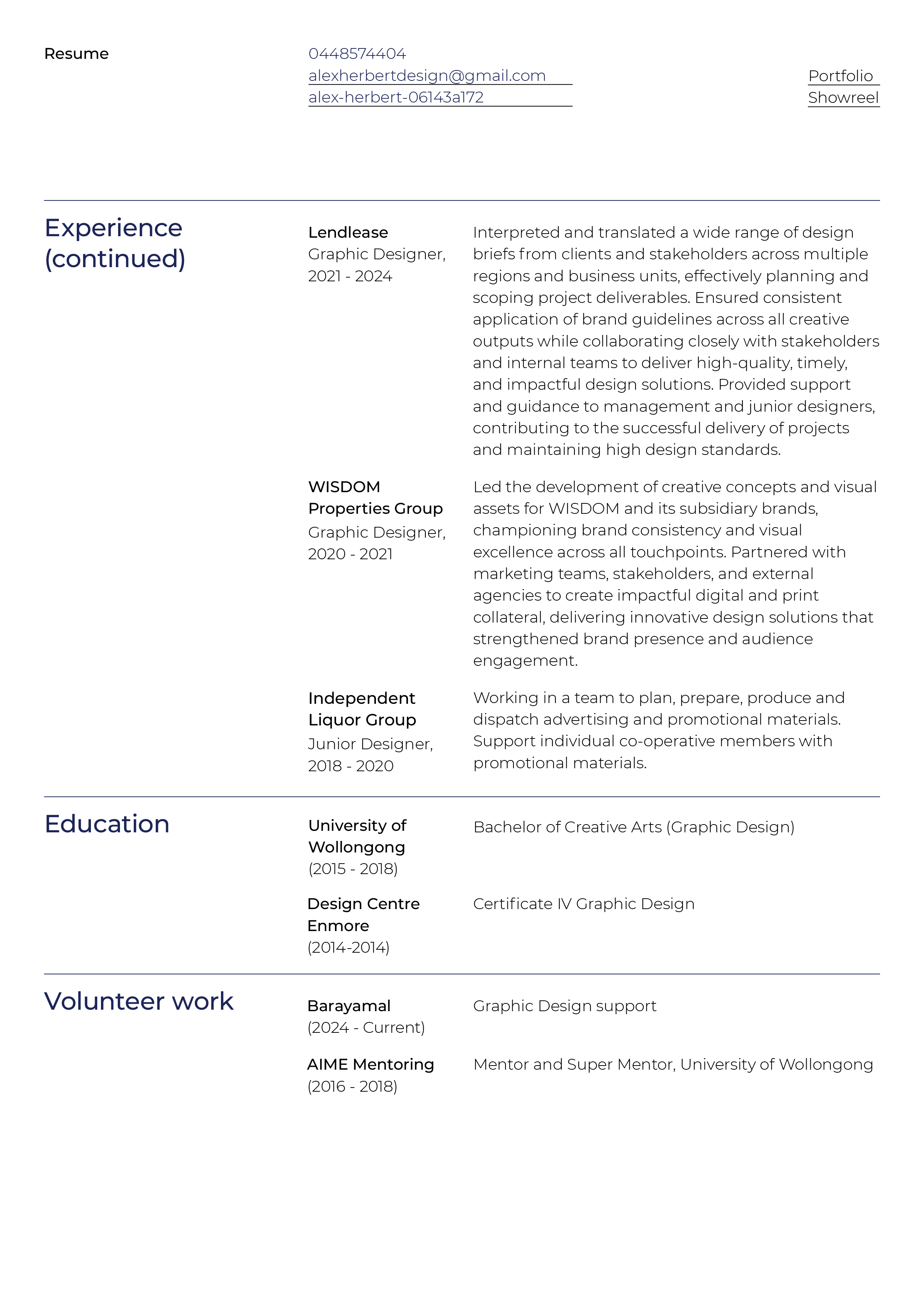 Resume

0448574404
alexherbertdesign@gmail.com
alex-herbert-06143a172

Portfolio
Showreel

Experience (continued)

Lendlease
Graphic Designer, 2021 - 2024

Interpreted and translated a wide range of design briefs from clients and stakeholders across multiple regions and business units, effectively planning and scoping project deliverables. Ensured consistent application of brand guidelines across all creative outputs while collaborating closely with stakeholders and internal teams to deliver high-quality, timely, and impactful design solutions. Provided support and guidance to management and junior designers, contributing to the successful delivery of projects and maintaining high design standards.

WISDOM Properties Group
Graphic Designer, 2020 - 2021

Led the development of creative concepts and visual assets for WISDOM and its subsidiary brands, championing brand consistency and visual excellence across all touchpoints. Partnered with marketing teams, stakeholders, and external agencies to create impactful digital and print collateral, delivering innovative design solutions that strengthened brand presence and audience engagement.

Independent Liquor Group
Junior Designer, 2018 - 2020

Working in a team to plan, prepare, produce and dispatch advertising and promotional materials. Support individual co-operative members with promotional materials.

Education

University of Wollongong
(2015 - 2018)

Bachelor of Creative Arts (Graphic Design)

Design Centre Enmore
(2014-2014)

Certificate IV Graphic Design

Volunteer work

Barayamal
(2024 - Current)

Graphic Design support

AIME Mentoring
(2016 - 2018)

Mentor and Super Mentor, University of Wollongong